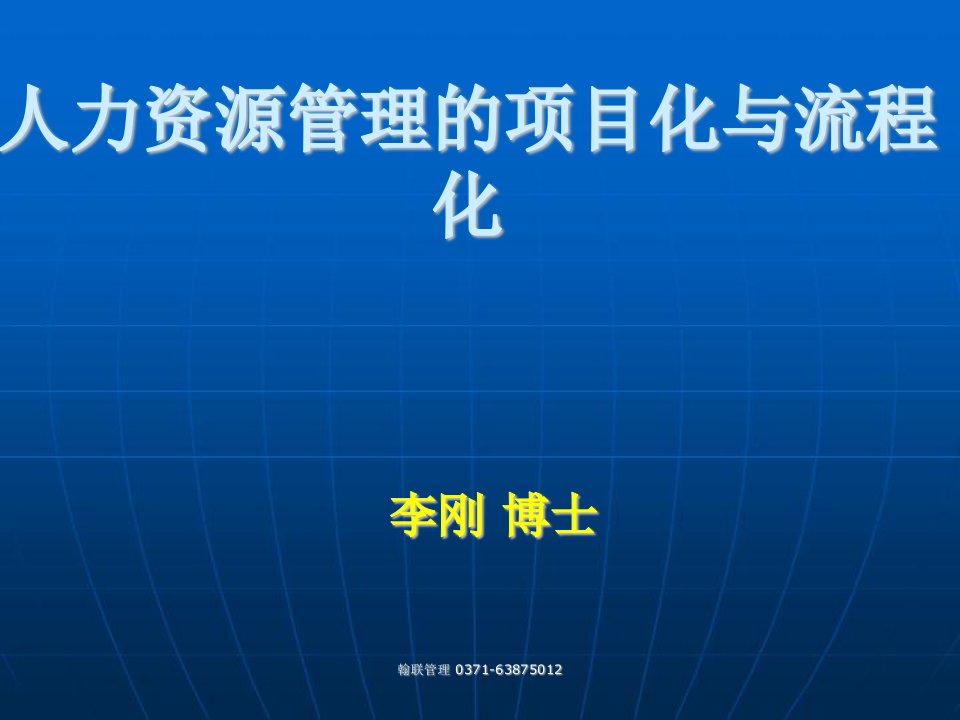 人力资源管理的项目化与流程化

李刚 博士

翰联管理 0371-63875012